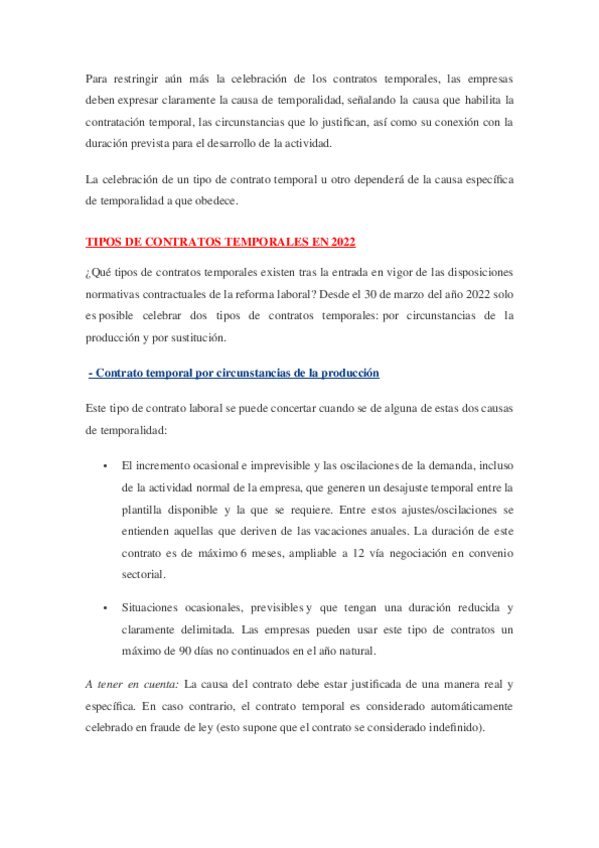 Para restringir aún más la celebración de los contratos temporales, las empresas deben expresar claramente la causa de temporalidad, señalando la causa que habilita la contratación temporal, las circunstancias que lo justifican, así como su conexión con la duración prevista para el desarrollo de la actividad.

La celebración de un tipo de contrato temporal u otro dependerá de la causa específica de temporalidad a que obedece.

TIPOS DE CONTRATOS TEMPORALES EN 2022

¿Qué tipos de contratos temporales existen tras la entrada en vigor de las disposiciones normativas contractuales de la reforma laboral? Desde el 30 de marzo del año 2022 solo es posible celebrar dos tipos de contratos temporales: por circunstancias de la producción y por sustitución.

- Contrato temporal por circunstancias de la producción

Este tipo de contrato laboral se puede concertar cuando se de alguna de estas dos causas de temporalidad:

• El incremento ocasional e imprevisible y las oscilaciones de la demanda, incluso de la actividad normal de la empresa, que generen un desajuste temporal entre la plantilla disponible y la que se requiere. Entre estos ajustes/oscilaciones se entienden aquellas que deriven de las vacaciones anuales. La duración de este contrato es de máximo 6 meses, ampliable a 12 vía negociación en convenio sectorial.

• Situaciones ocasionales, previsibles y que tengan una duración reducida y claramente delimitada. Las empresas pueden usar este tipo de contratos un máximo de 90 días no continuados en el año natural.

A tener en cuenta: La causa del contrato debe estar justificada de una manera real y específica. En caso contrario, el contrato temporal es considerado automáticamente celebrado en fraude de ley (esto supone que el contrato se considerado indefinido).